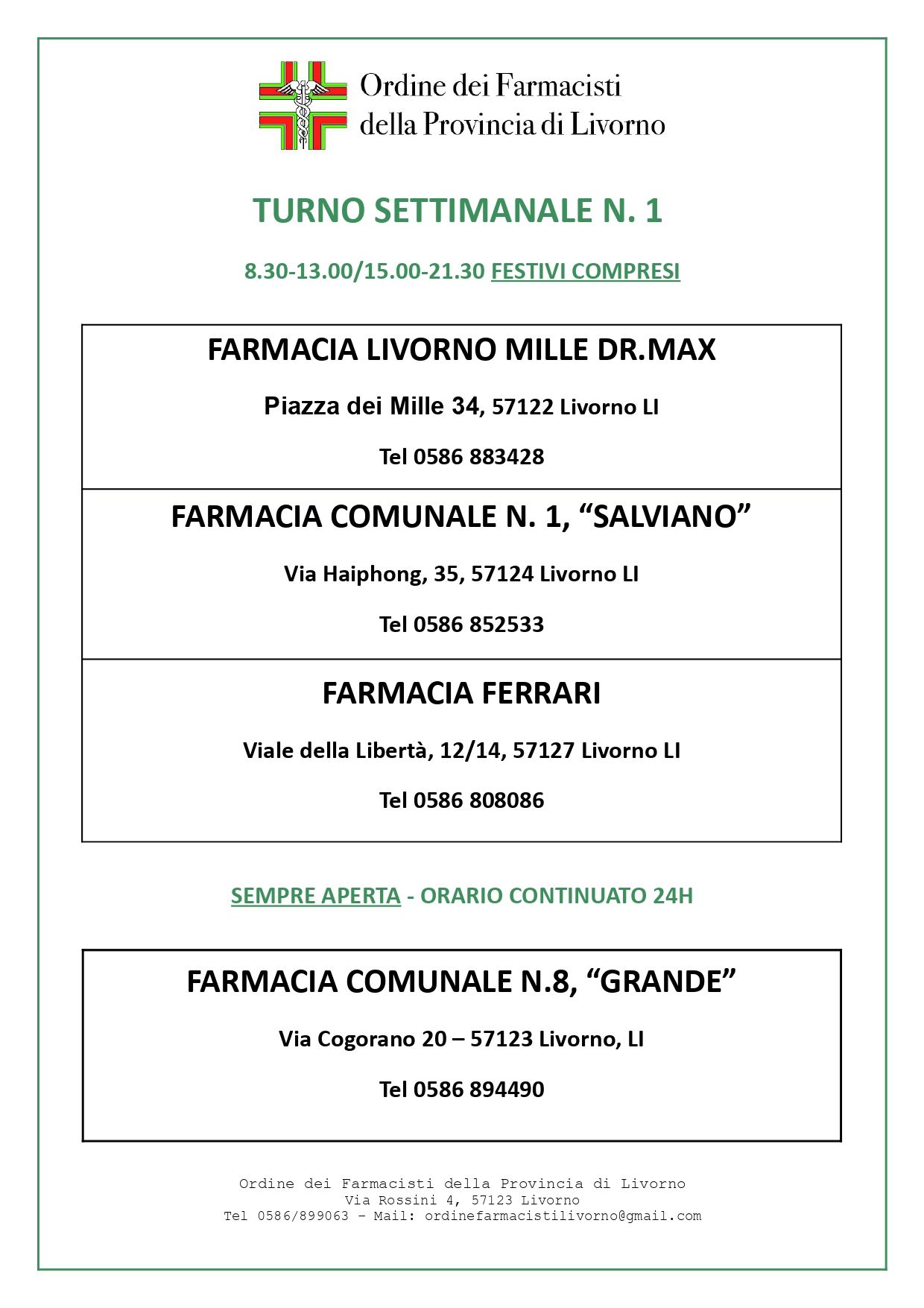 Ordine dei Farmacisti
della Provincia di Livorno

TURNO SETTIMANALE N. 1

8.30-13.00/15.00-21.30 FESTIVI COMPRESI

FARMACIA LIVORNO MILLE DR.MAX

Piazza dei Mille 34, 57122 Livorno LI

Tel 0586 883428

FARMACIA COMUNALE N. 1, “SALVIANO”

Via Haiphong, 35, 57124 Livorno LI

Tel 0586 852533

FARMACIA FERRARI

Viale della Libertà, 12/14, 57127 Livorno LI

Tel 0586 808086

SEMPRE APERTA - ORARIO CONTINUATO 24H

FARMACIA COMUNALE N.8, “GRANDE”

Via Cogorano 20 – 57123 Livorno, LI

Tel 0586 894490

Ordine dei Farmacisti della Provincia di Livorno
Via Rossini 4, 57123 Livorno
Tel 0586/899063 – Mail: ordinefarmacistilivorno@gmail.com